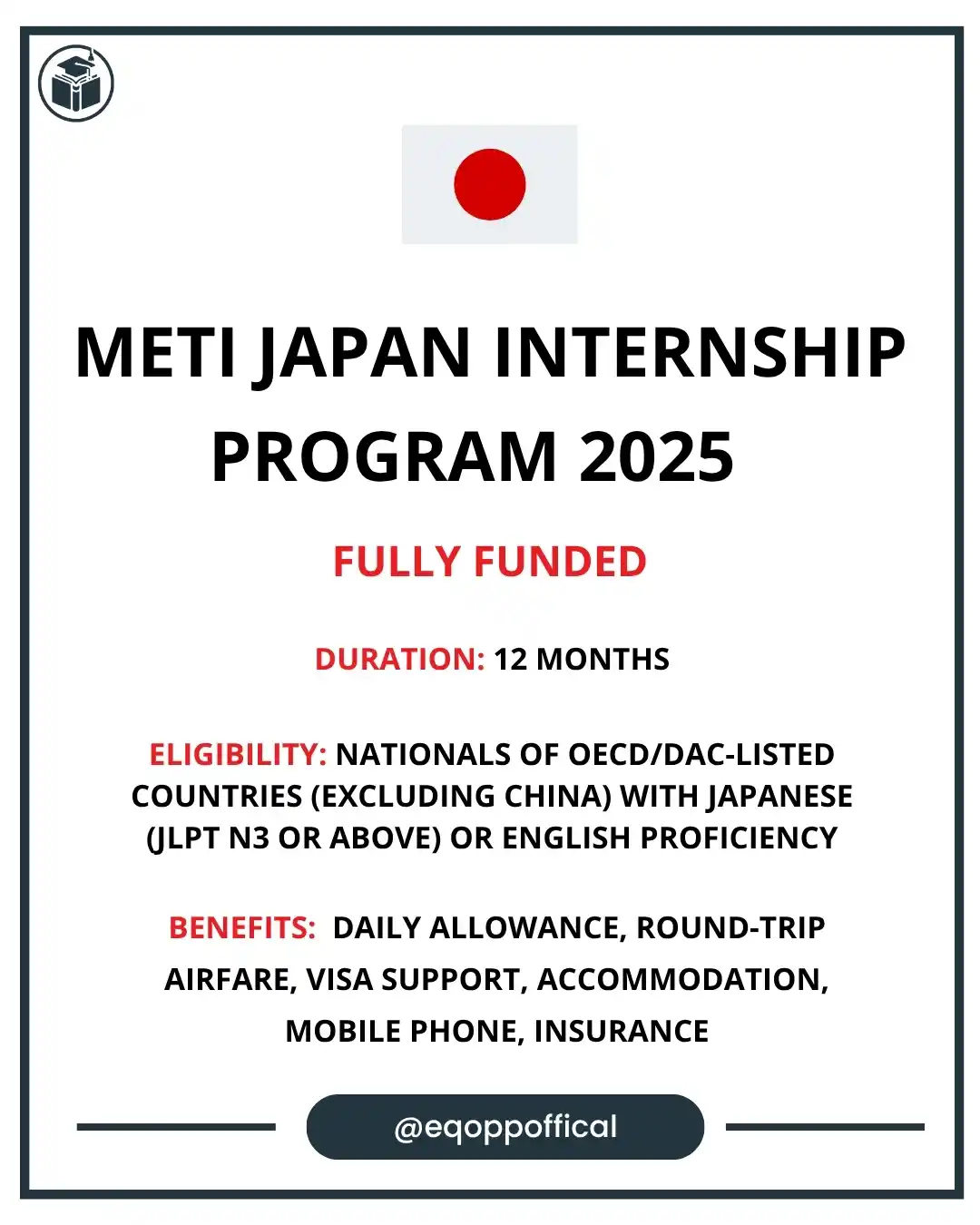 METI JAPAN INTERNSHIP PROGRAM 2025

FULLY FUNDED

DURATION: 12 MONTHS

ELIGIBILITY: NATIONALS OF OECD/DAC-LISTED COUNTRIES (EXCLUDING CHINA) WITH JAPANESE (JLPT N3 OR ABOVE) OR ENGLISH PROFICIENCY

BENEFITS: DAILY ALLOWANCE, ROUND-TRIP AIRFARE, VISA SUPPORT, ACCOMMODATION, MOBILE PHONE, INSURANCE

@eqoppoffical